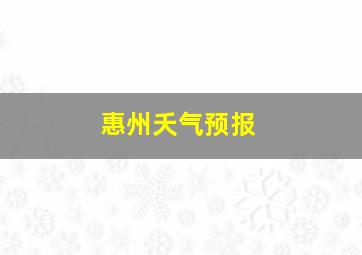 惠州天气预报